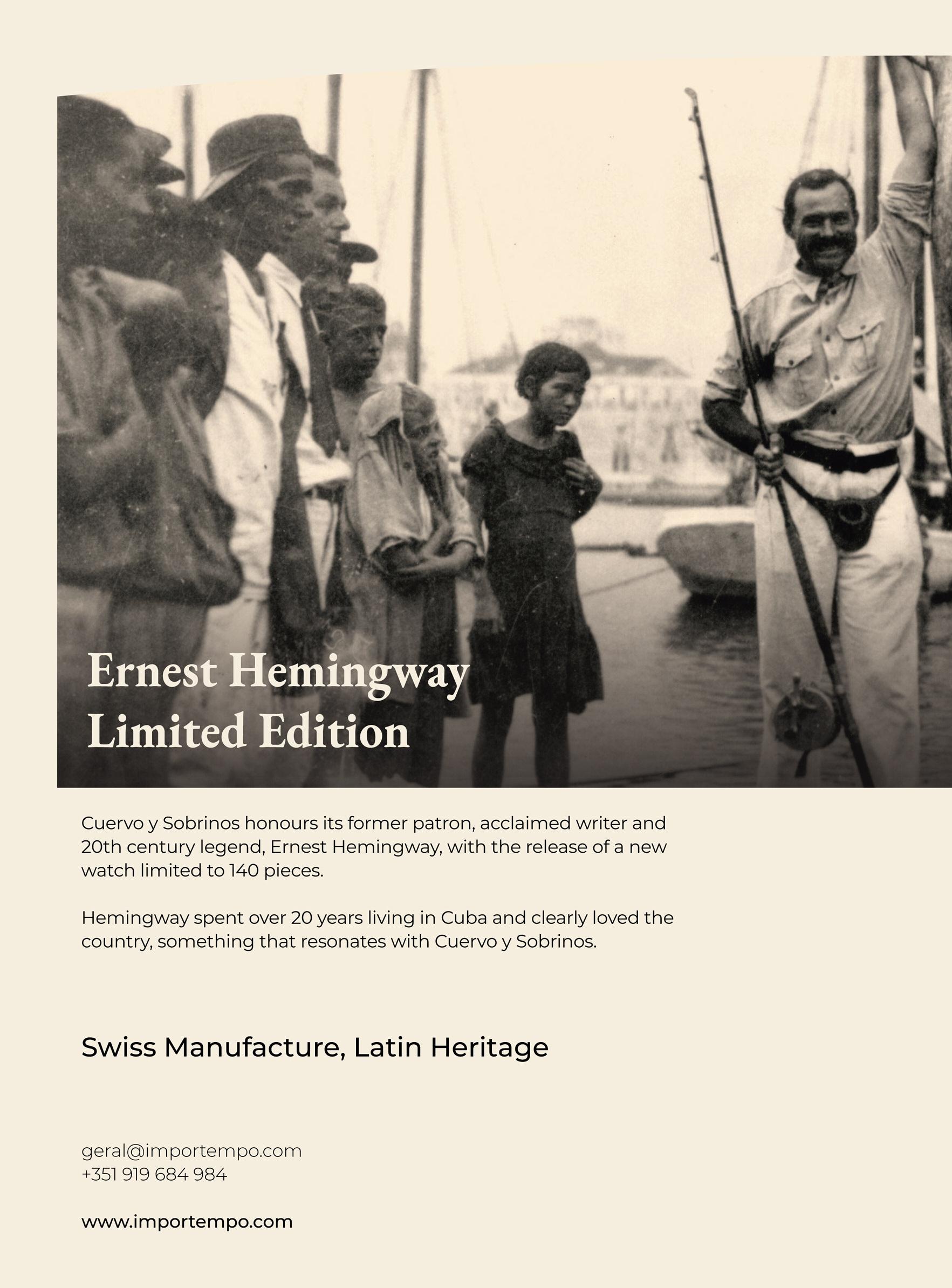 Ernest Hemingway
Limited Edition

Cuervo y Sobrinos honours its former patron, acclaimed writer and 20th century legend, Ernest Hemingway, with the release of a new watch limited to 140 pieces.

Hemingway spent over 20 years living in Cuba and clearly loved the country, something that resonates with Cuervo y Sobrinos.

Swiss Manufacture, Latin Heritage

geral@importempo.com
+351 919 684 984

www.importempo.com